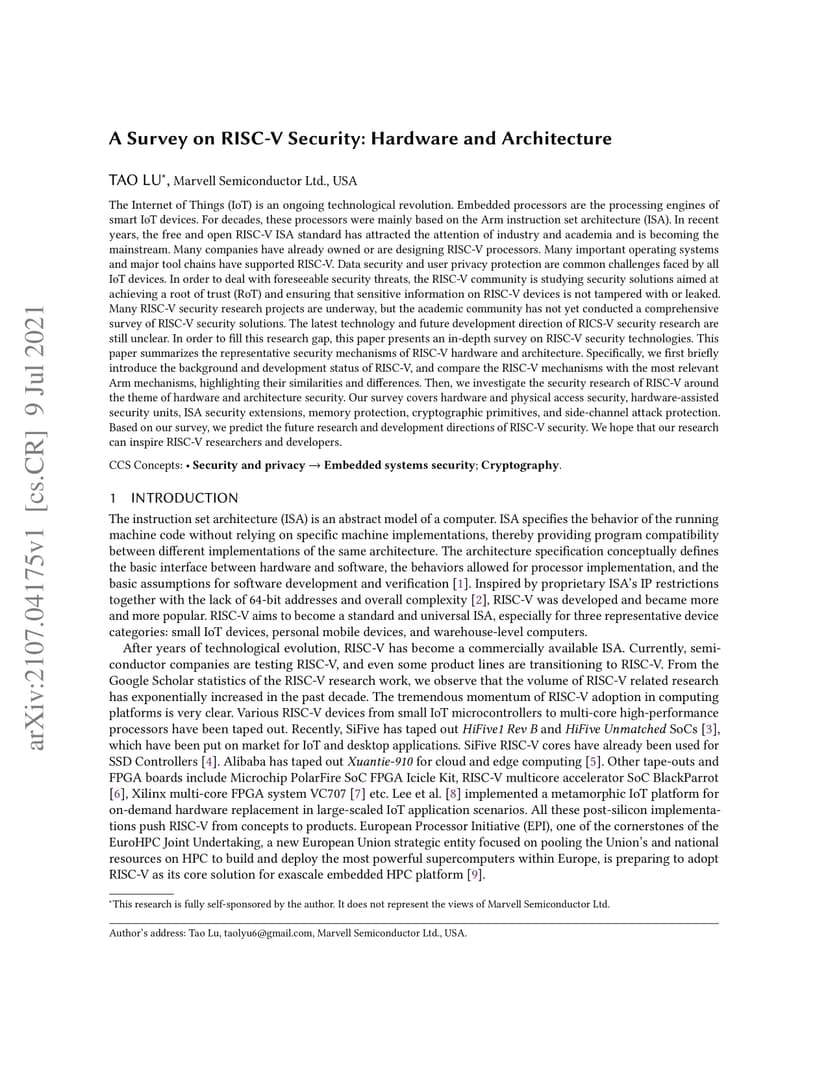 arXiv:2107.04175v1 [cs.CR] 9 Jul 2021

A Survey on RISC-V Security: Hardware and Architecture

TAO LU*, Marvell Semiconductor Ltd., USA

The Internet of Things (IoT) is an ongoing technological revolution. Embedded processors are the processing engines of smart IoT devices. For decades, these processors were mainly based on the Arm instruction set architecture (ISA). In recent years, the free and open RISC-V ISA standard has attracted the attention of industry and academia and is becoming the mainstream. Many companies have already owned or are designing RISC-V processors. Many important operating systems and major tool chains have supported RISC-V. Data security and user privacy protection are common challenges faced by all IoT devices. In order to deal with foreseeable security threats, the RISC-V community is studying security solutions aimed at achieving a root of trust (RoT) and ensuring that sensitive information on RISC-V devices is not tampered with or leaked. Many RISC-V security research projects are underway, but the academic community has not yet conducted a comprehensive survey of RISC-V security solutions. The latest technology and future development direction of RICS-V security research are still unclear. In order to fill this research gap, this paper presents an in-depth survey on RISC-V security technologies. This paper summarizes the representative security mechanisms of RISC-V hardware and architecture. Specifically, we first briefly introduce the background and development status of RISC-V, and compare the RISC-V mechanisms with the most relevant Arm mechanisms, highlighting their similarities and differences. Then, we investigate the security research of RISC-V around the theme of hardware and architecture security. Our survey covers hardware and physical access security, hardware-assisted security units, ISA security extensions, memory protection, cryptographic primitives, and side-channel attack protection. Based on our survey, we predict the future research and development directions of RISC-V security. We hope that our research can inspire RISC-V researchers and developers.

CCS Concepts: • Security and privacy → Embedded systems security; Cryptography.

1 INTRODUCTION

The instruction set architecture (ISA) is an abstract model of a computer. ISA specifies the behavior of the running machine code without relying on specific machine implementations, thereby providing program compatibility between different implementations of the same architecture. The architecture specification conceptually defines the basic interface between hardware and software, the behaviors allowed for processor implementation, and the basic assumptions for software development and verification [1]. Inspired by proprietary ISA's IP restrictions together with the lack of 64-bit addresses and overall complexity [2], RISC-V was developed and became more and more popular. RISC-V aims to become a standard and universal ISA, especially for three representative device categories: small IoT devices, personal mobile devices, and warehouse-level computers.

After years of technological evolution, RISC-V has become a commercially available ISA. Currently, semiconductor companies are testing RISC-V, and even some product lines are transitioning to RISC-V. From the Google Scholar statistics of the RISC-V research work, we observe that the volume of RISC-V related research has exponentially increased in the past decade. The tremendous momentum of RISC-V adoption in computing platforms is very clear. Various RISC-V devices from small IoT microcontrollers to multi-core high-performance processors have been taped out. Recently, SiFive has taped out HiFive1 Rev B and HiFive Unmatched SoCs [3], which have been put on market for IoT and desktop applications. SiFive RISC-V cores have already been used for SSD Controllers [4]. Alibaba has taped out Xuantie-910 for cloud and edge computing [5]. Other tape-outs and FPGA boards include Microchip PolarFire SoC FPGA Icicle Kit, RISC-V multicore accelerator SoC BlackParrot [6], Xilinx multi-core FPGA system VC707 [7] etc. Lee et al. [8] implemented a metamorphic IoT platform for on-demand hardware replacement in large-scaled IoT application scenarios. All these post-silicon implementations push RISC-V from concepts to products. European Processor Initiative (EPI), one of the cornerstones of the EuroHPC Joint Undertaking, a new European Union strategic entity focused on pooling the Union's and national resources on HPC to build and deploy the most powerful supercomputers within Europe, is preparing to adopt RISC-V as its core solution for exascale embedded HPC platform [9].

*This research is fully self-sponsored by the author. It does not represent the views of Marvell Semiconductor Ltd.

Author's address: Tao Lu, taolyu6@gmail.com, Marvell Semiconductor Ltd., USA.